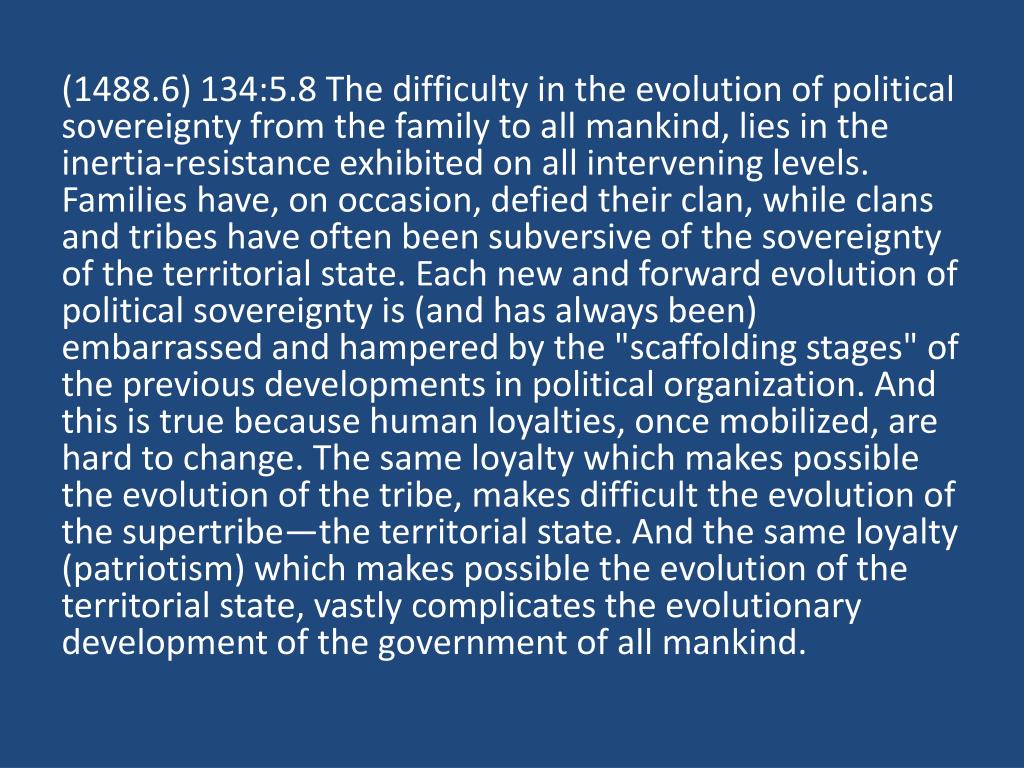 (1488.6) 134:5.8 The difficulty in the evolution of political sovereignty from the family to all mankind, lies in the inertia-resistance exhibited on all intervening levels. Families have, on occasion, defied their clan, while clans and tribes have often been subversive of the sovereignty of the territorial state. Each new and forward evolution of political sovereignty is (and has always been) embarrassed and hampered by the "scaffolding stages" of the previous developments in political organization. And this is true because human loyalties, once mobilized, are hard to change. The same loyalty which makes possible the evolution of the tribe, makes difficult the evolution of the supertribe—the territorial state. And the same loyalty (patriotism) which makes possible the evolution of the territorial state, vastly complicates the evolutionary development of the government of all mankind.